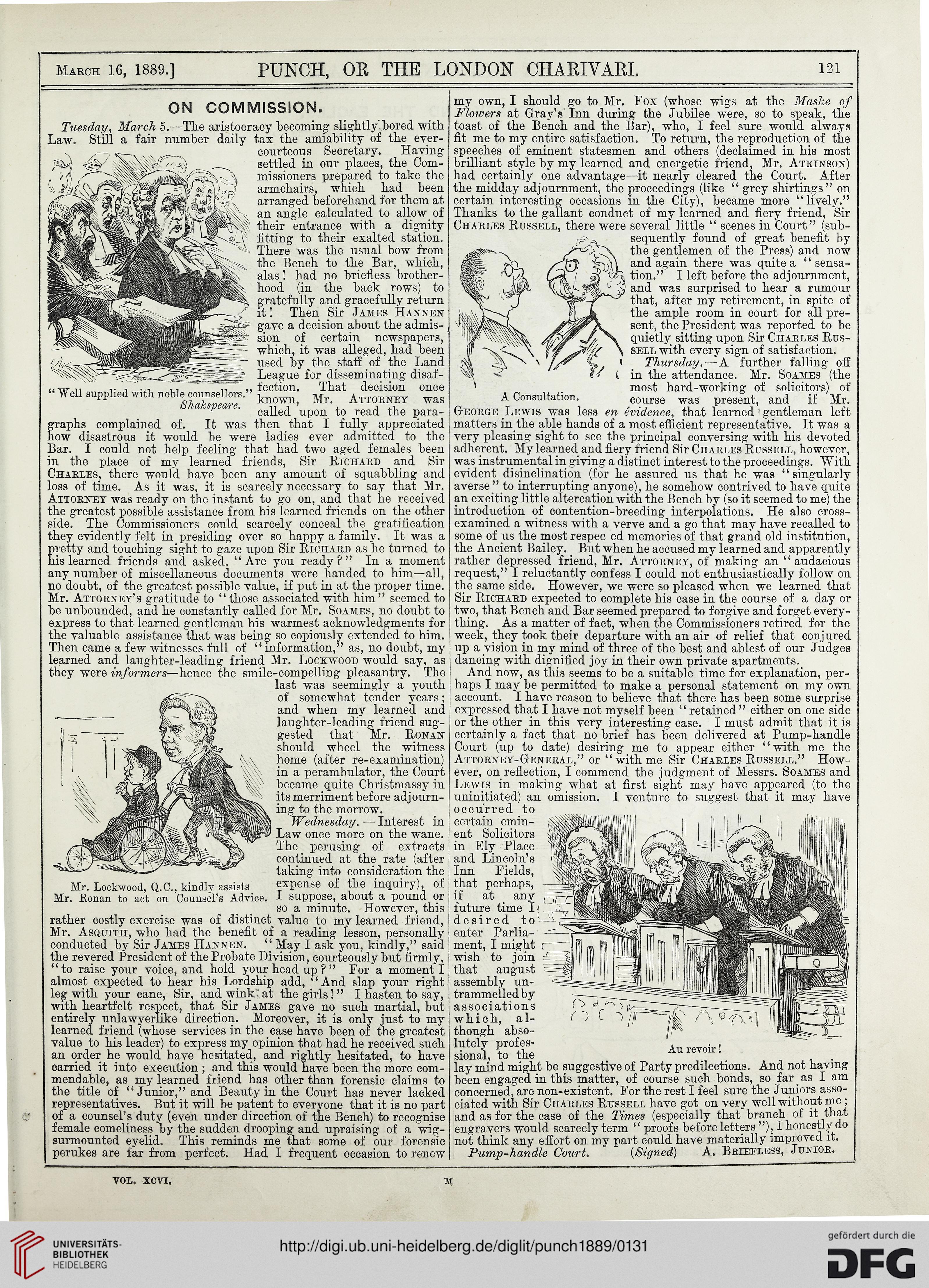 March 16, 1889.] PUNCH, OR THE LONDON CHARIVARI. 121

ON COMMISSION.

Tuesday, March 5.—The aristocracy becoming slightly bored with Law. Still a fair number daily tax the amiability of the ever-courteous Secretary. Having settled in our places, the Commissioners prepared to take the armchairs, which had been arranged beforehand for them at an angle calculated to allow of their entrance with a dignity fitting to their exalted station. There was the usual bow from the Bench to the Bar, which, alas! had no briefless brotherhood (in the back rows) to gratefully and gracefully return it! Then Sir James Hannen gave a decision about the admission of certain newspapers, which, it was alleged, had been used by the staff of the Land League for disseminating disaffection. That decision once known, Mr. Attorney was called upon to read the paragraphs complained of. It was then that I fully appreciated how disastrous it would be were ladies ever admitted to the Bar. I could not help feeling that had two aged females been in the place of my learned friends, Sir Richard and Sir Charles, there would have been any amount of squabbling and loss of time. As it was, it is scarcely necessary to say that Mr. Attorney was ready on the instant to go on, and that he received the greatest possible assistance from his learned friends on the other side. The Commissioners could scarcely conceal the gratification they evidently felt in presiding over so happy a family. It was a pretty and touching sight to gaze upon Sir Richard as he turned to his learned friends and asked, "Are you ready?" In a moment any number of miscellaneous documents were handed to him—all, no doubt, of the greatest possible value, if put in at the proper time. Mr. Attorney's gratitude to "those associated with him" seemed to be unbounded, and he constantly called for Mr. Soames, no doubt to express to that learned gentleman his warmest acknowledgments for the valuable assistance that was being so copiously extended to him. Then came a few witnesses full of "information," as, no doubt, my learned and laughter-leading friend Mr. Lockwood would say, as they were informers—hence the smile-compelling pleasantry. The last was seemingly a youth of somewhat tender years; and when my learned and laughter-leading friend suggested that Mr. Ronan should wheel the witness home (after re-examination) in a perambulator, the Court became quite Christmassy in its merriment before adjourning to the morrow.

"Well supplied with noble counsellors." Shakspeare.

Mr. Lockwood, Q.C., kindly assists Mr. Ronan to act on Counsel's Advice.

Wednesday.—Interest in Law once more on the wane. The perusing of extracts continued at the rate (after taking into consideration the expense of the inquiry), of I suppose, about a pound or so a minute. However, this rather costly exercise was of distinct value to my learned friend, Mr. Asquith, who had the benefit of a reading lesson, personally conducted by Sir James Hannen. "May I ask you, kindly," said the revered President of the Probate Division, courteously but firmly, "to raise your voice, and hold your head up?" For a moment I almost expected to hear his Lordship add, "And slap your right leg with your cane, Sir, and wink at the girls!" I hasten to say, with heartfelt respect, that Sir James gave no such martial, but entirely unlawyerlike direction. Moreover, it is only just to my learned friend (whose services in the case have been of the greatest value to his leader) to express my opinion that had he received such an order he would have hesitated, and rightly hesitated, to have carried it into execution; and this would have been the more commendable, as my learned friend has other than forensic claims to the title of "Junior," and Beauty in the Court has never lacked representatives. But it will be patent to everyone that it is no part of a counsel's duty (even under direction of the Bench) to recognise female comeliness by the sudden drooping and upraising of a wig-surmounted eyelid. This reminds me that some of our forensic perukes are far from perfect. Had I frequent occasion to renew my own, I should go to Mr. Fox (whose wigs at the Maske of Flowers at Gray's Inn during the Jubilee were, so to speak, the toast of the Bench and the Bar), who, I feel sure would always fit me to my entire satisfaction. To return, the reproduction of the speeches of eminent statesmen and others (declaimed in his most brilliant style by my learned and energetic friend, Mr. Atkinson) had certainly one advantage—it nearly cleared the Court. After the midday adjournment, the proceedings (like "grey shirtings" on certain interesting occasions in the City), became more "lively." Thanks to the gallant conduct of my learned and fiery friend, Sir Charles Russell, there were several little "scenes in Court" (subsequently found of great benefit by the gentlemen of the Press) and now and again there was quite a "sensation." I left before the adjournment, and was surprised to hear a rumour that, after my retirement, in spite of the ample room in court for all present, the President was reported to be quietly sitting upon Sir Charles Russell with every sign of satisfaction.

A Consultation.

Thursday.—A further falling off in the attendance. Mr. Soames (the most hard-working of solicitors) of course was present, and if Mr. George Lewis was less en évidence, that learned gentleman left matters in the able hands of a most efficient representative. It was a very pleasing sight to see the principal conversing with his devoted adherent. My learned and fiery friend Sir Charles Russell, however, was instrumental in giving a distinct interest to the proceedings. With evident disinclination (for he assured us that he was "singularly averse" to interrupting anyone), he somehow contrived to have quite an exciting little altercation with the Bench by (so it seemed to me) the introduction of contention-breeding interpolations. He also cross-examined a witness with a verve and a go that may have recalled to some of us the most respec ed memories of that grand old institution, the Ancient Bailey. But when he accused my learned and apparently rather depressed friend, Mr. Attorney, of making an "audacious request," I reluctantly confess I could not enthusiastically follow on the same side. However, we were so pleased when we learned that Sir Richard expected to complete his case in the course of a day or two, that Bench and Bar seemed prepared to forgive and forget everything. As a matter of fact, when the Commissioners retired for the week, they took their departure with an air of relief that conjured up a vision in my mind of three of the best and ablest of our Judges dancing with dignified joy in their own private apartments.

And now, as this seems to be a suitable time for explanation, perhaps I may be permitted to make a personal statement on my own account. I have reason to believe that there has been some surprise expressed that I have not myself been "retained" either on one side or the other in this very interesting case. I must admit that it is certainly a fact that no brief has been delivered at Pump-handle Court (up to date) desiring me to appear either "with me the Attorney-General," or "with me Sir Charles Russell." However, on reflection, I commend the judgment of Messrs. Soames and Lewis in making what at first sight may have appeared (to the uninitiated) an omission. I venture to suggest that it may have occurred to certain eminent Solicitors in Ely Place and Lincoln's Inn Fields, that perhaps, if at any future time I desired to enter Parliament, I might wish to join that august assembly untrammelled by associations which, although absolutely professional, to the lay mind might be suggestive of Party predilections. And not having been engaged in this matter, of course such bonds, so far as I am concerned, are non-existent. For the rest I feel sure the Juniors associated with Sir Charles Russell have got on very well without me; and as for the case of the Times (especially that branch of it that engravers would scarcely term "proofs before letters"), I honestly do not think any effort on my part could have materially improved it.

Au revoir!

Pump-handle Court. (Signed) A. Briefless, Junior.

VOL. XCVI. M

UNIVERSITÄTS-BIBLIOTHEK HEIDELBERG http://digi.ub.uni-heidelberg.de/diglit/punch1889/0131 gefördert durch die DFG